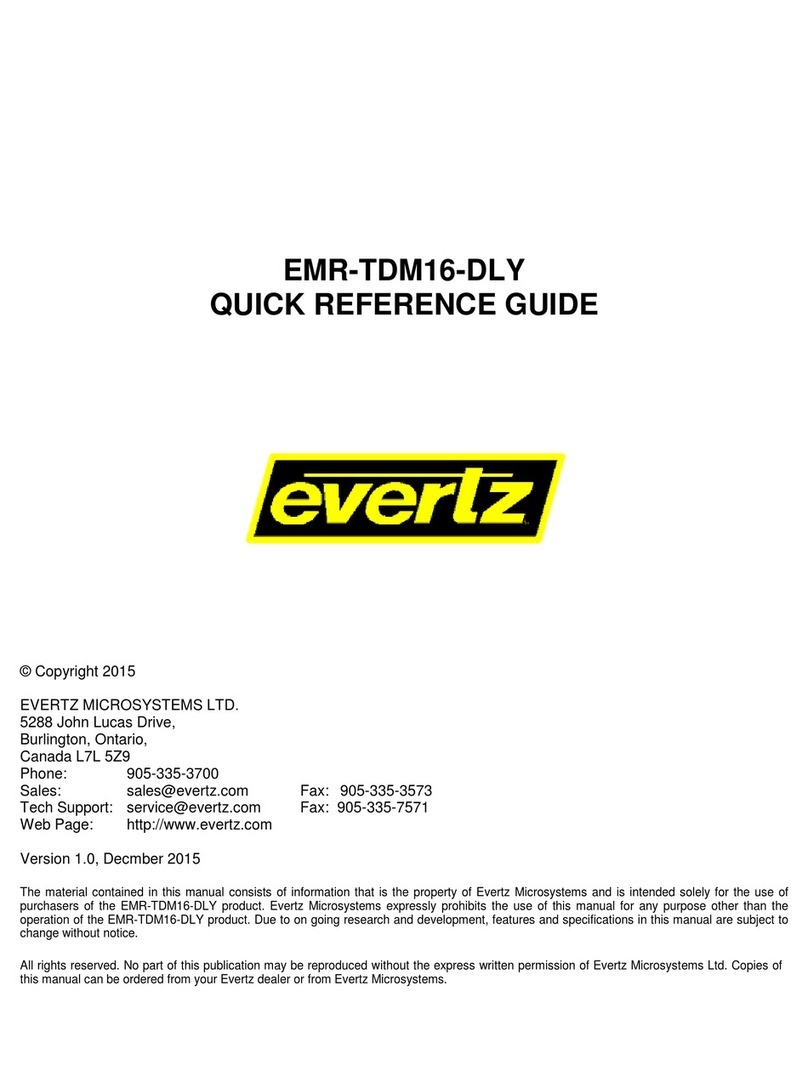 EMR-TDM16-DLY
QUICK REFERENCE GUIDE

evertz

© Copyright 2015

EVERTZ MICROSYSTEMS LTD.
5288 John Lucas Drive,
Burlington, Ontario,
Canada L7L 5Z9
Phone: 905-335-3700
Sales: sales@evertz.com Fax: 905-335-3573
Tech Support: service@evertz.com Fax: 905-335-7571
Web Page: http://www.evertz.com

Version 1.0, Decmber 2015

The material contained in this manual consists of information that is the property of Evertz Microsystems and is intended solely for the use of purchasers of the EMR-TDM16-DLY product. Evertz Microsystems expressly prohibits the use of this manual for any purpose other than the operation of the EMR-TDM16-DLY product. Due to on going research and development, features and specifications in this manual are subject to change without notice.

All rights reserved. No part of this publication may be reproduced without the express written permission of Evertz Microsystems Ltd. Copies of this manual can be ordered from your Evertz dealer or from Evertz Microsystems.